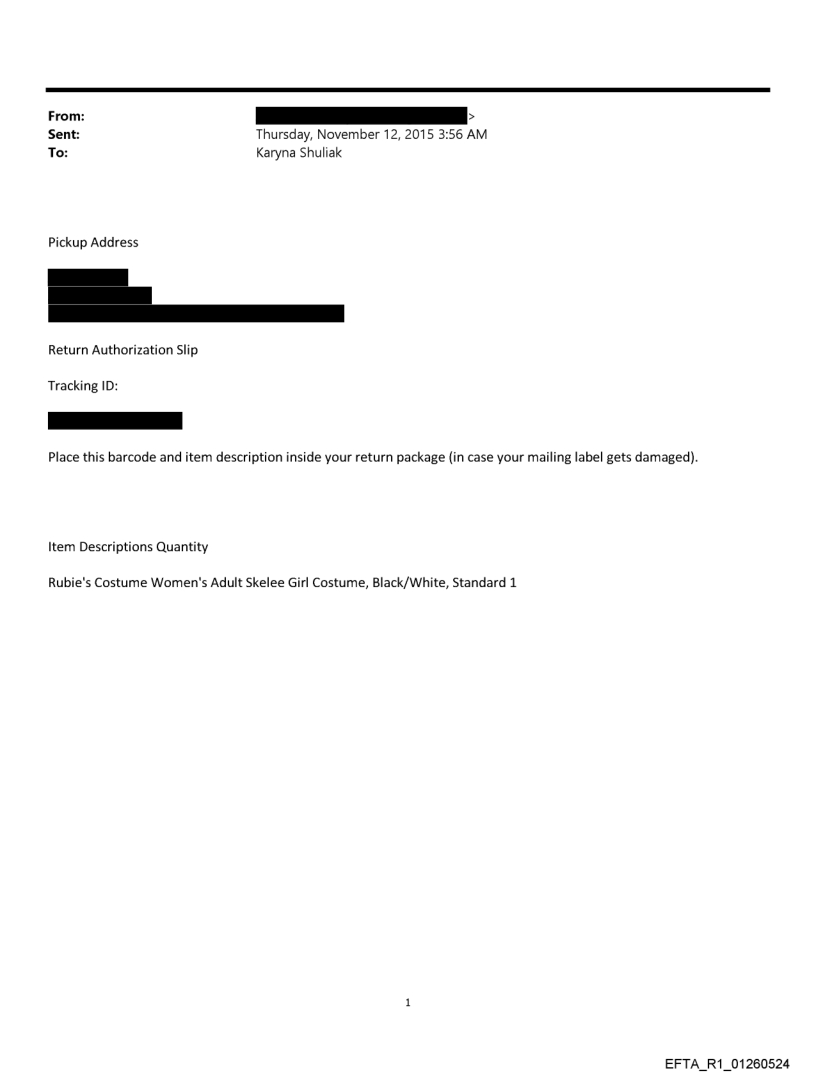 From: >
Sent: Thursday, November 12, 2015 3:56 AM
To: Karyna Shuliak

Pickup Address

Return Authorization Slip

Tracking ID:

Place this barcode and item description inside your return package (in case your mailing label gets damaged).

Item Descriptions Quantity

Rubie's Costume Women's Adult Skelee Girl Costume, Black/White, Standard 1

1

EFTA_R1_01260524